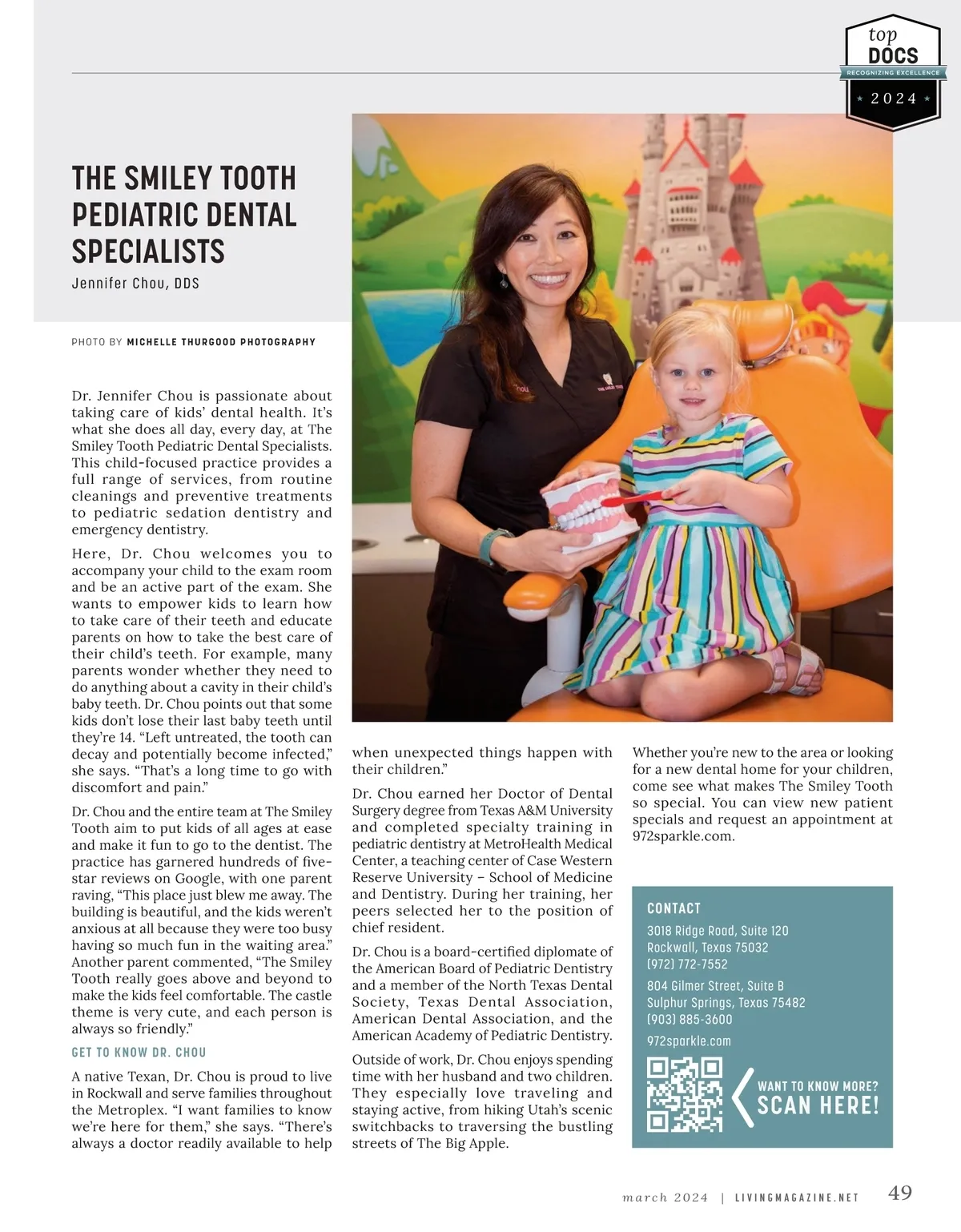 top DOCS
RECOGNIZING EXCELLENCE
2024

THE SMILEY TOOTH PEDIATRIC DENTAL SPECIALISTS

Jennifer Chou, DDS

PHOTO BY MICHELLE THURGOOD PHOTOGRAPHY

Dr. Jennifer Chou is passionate about taking care of kids' dental health. It's what she does all day, every day, at The Smiley Tooth Pediatric Dental Specialists. This child-focused practice provides a full range of services, from routine cleanings and preventive treatments to pediatric sedation dentistry and emergency dentistry.

Here, Dr. Chou welcomes you to accompany your child to the exam room and be an active part of the exam. She wants to empower kids to learn how to take care of their teeth and educate parents on how to take the best care of their child's teeth. For example, many parents wonder whether they need to do anything about a cavity in their child's baby teeth. Dr. Chou points out that some kids don't lose their last baby teeth until they're 14. "Left untreated, the tooth can decay and potentially become infected," she says. "That's a long time to go with discomfort and pain."

Dr. Chou and the entire team at The Smiley Tooth aim to put kids of all ages at ease and make it fun to go to the dentist. The practice has garnered hundreds of five-star reviews on Google, with one parent raving, "This place just blew me away. The building is beautiful, and the kids weren't anxious at all because they were too busy having so much fun in the waiting area." Another parent commented, "The Smiley Tooth really goes above and beyond to make the kids feel comfortable. The castle theme is very cute, and each person is always so friendly."

GET TO KNOW DR. CHOU

A native Texan, Dr. Chou is proud to live in Rockwall and serve families throughout the Metroplex. "I want families to know we're here for them," she says. "There's always a doctor readily available to help when unexpected things happen with their children."

Dr. Chou earned her Doctor of Dental Surgery degree from Texas A&M University and completed specialty training in pediatric dentistry at MetroHealth Medical Center, a teaching center of Case Western Reserve University – School of Medicine and Dentistry. During her training, her peers selected her to the position of chief resident.

Dr. Chou is a board-certified diplomate of the American Board of Pediatric Dentistry and a member of the North Texas Dental Society, Texas Dental Association, American Dental Association, and the American Academy of Pediatric Dentistry.

Outside of work, Dr. Chou enjoys spending time with her husband and two children. They especially love traveling and staying active, from hiking Utah's scenic switchbacks to traversing the bustling streets of The Big Apple.

Whether you're new to the area or looking for a new dental home for your children, come see what makes The Smiley Tooth so special. You can view new patient specials and request an appointment at 972sparkle.com.

CONTACT
3018 Ridge Road, Suite 120
Rockwall, Texas 75032
(972) 772-7552
804 Gilmer Street, Suite B
Sulphur Springs, Texas 75482
(903) 885-3600
972sparkle.com

WANT TO KNOW MORE?
SCAN HERE!

march 2024 | LIVINGMAGAZINE.NET 49